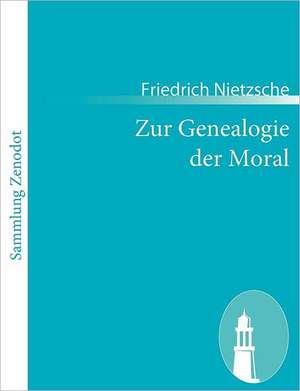 Sammlung Zenodot

Friedrich Nietzsche

Zur Genealogie der Moral